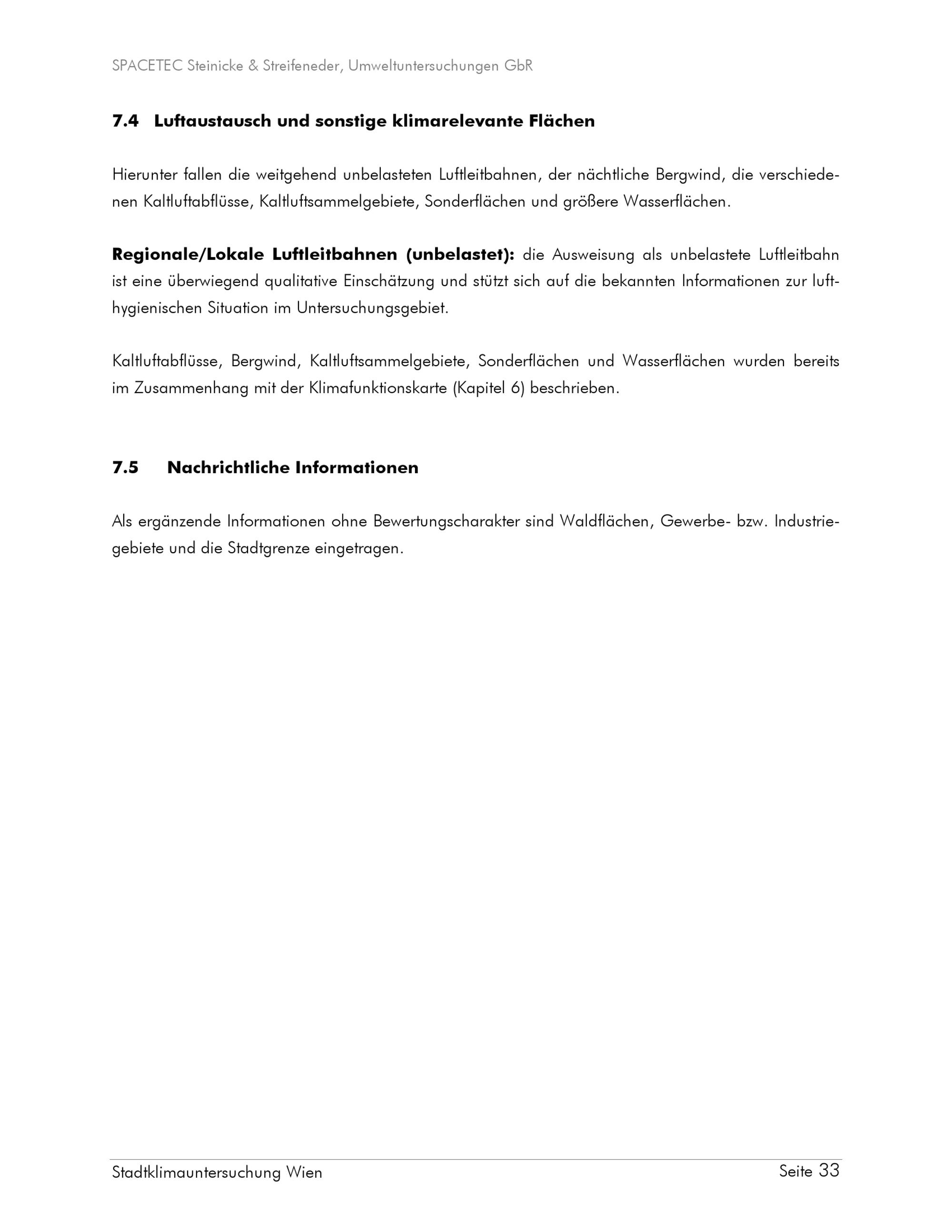 SPACETEC Steinicke & Streifeneder, Umweltuntersuchungen GbR

7.4 Luftaustausch und sonstige klimarelevante Flächen

Hierunter fallen die weitgehend unbelasteten Luftleitbahnen, der nächtliche Bergwind, die verschiedenen Kaltluftabflüsse, Kaltluftsammelgebiete, Sonderflächen und größere Wasserflächen.

Regionale/Lokale Luftleitbahnen (unbelastet): die Ausweisung als unbelastete Luftleitbahn ist eine überwiegend qualitative Einschätzung und stützt sich auf die bekannten Informationen zur lufthygienischen Situation im Untersuchungsgebiet.

Kaltluftabflüsse, Bergwind, Kaltluftsammelgebiete, Sonderflächen und Wasserflächen wurden bereits im Zusammenhang mit der Klimafunktionskarte (Kapitel 6) beschrieben.

7.5 Nachrichtliche Informationen

Als ergänzende Informationen ohne Bewertungscharakter sind Waldflächen, Gewerbe- bzw. Industriegebiete und die Stadtgrenze eingetragen.

Stadtklimauntersuchung Wien Seite 33